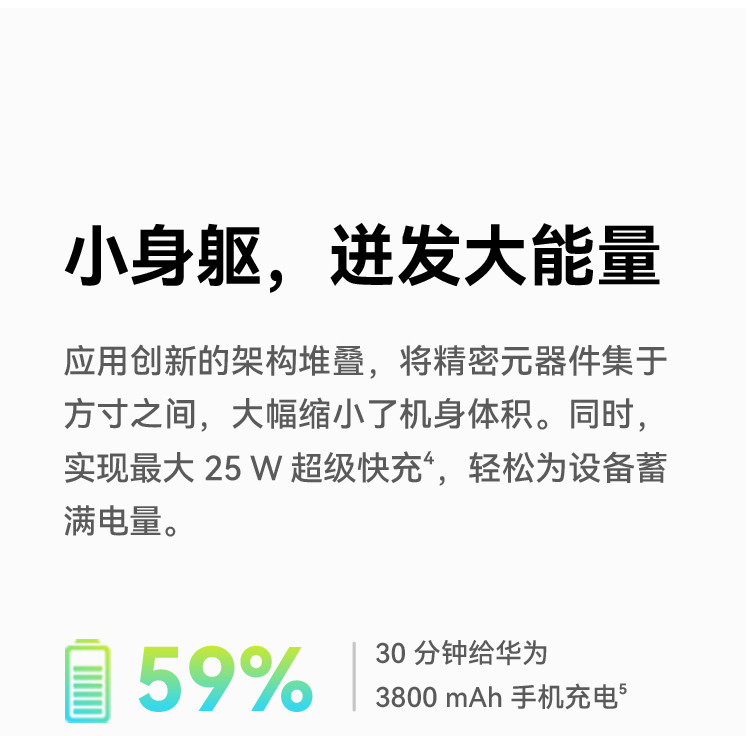 小身躯，迸发大能量

应用创新的架构堆叠，将精密元器件集于方寸之间，大幅缩小了机身体积。同时，实现最大 25 W 超级快充$^4$，轻松为设备蓄满电量。

59%

30 分钟给华为
3800 mAh 手机充电$^5$